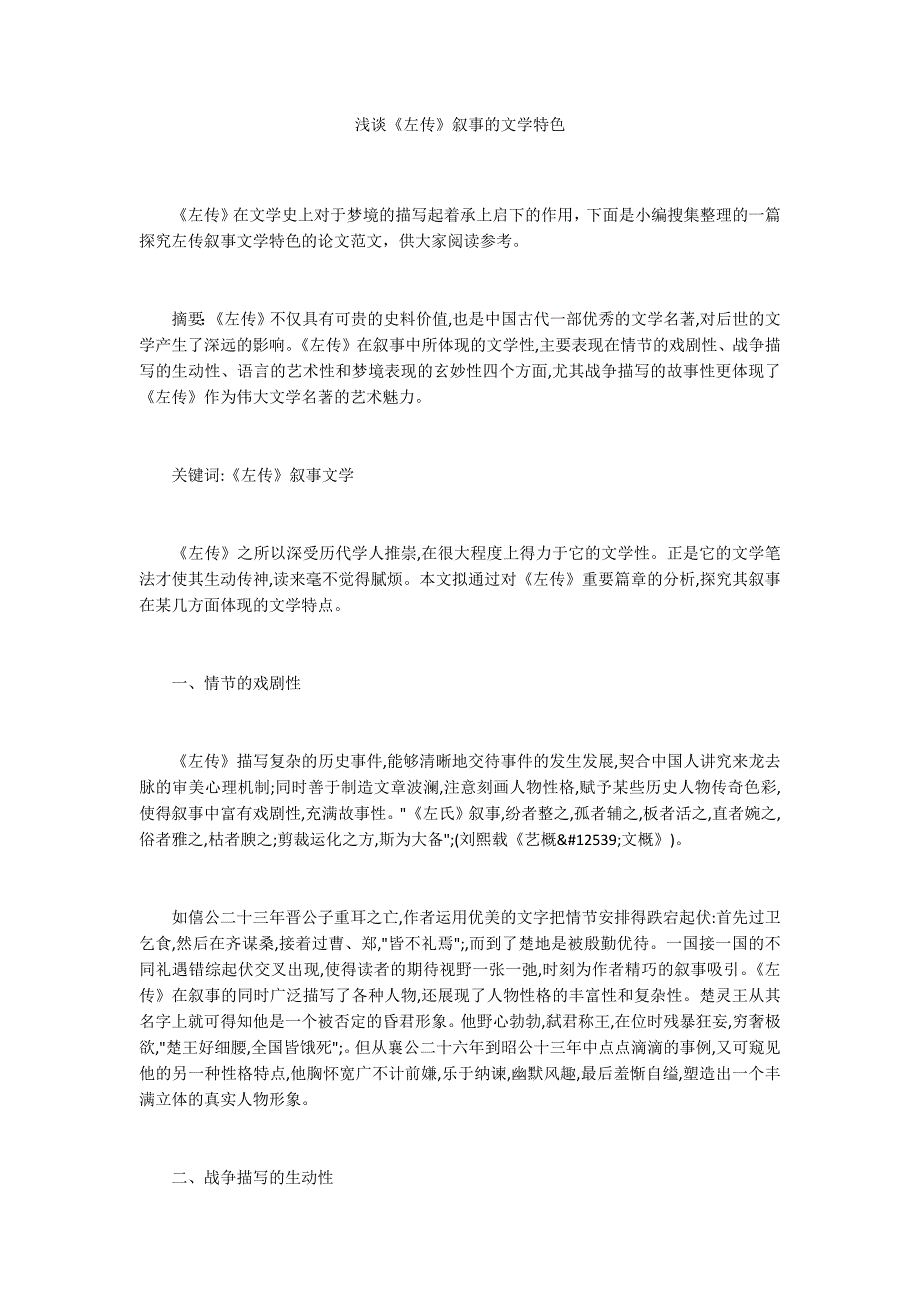 浅谈《左传》叙事的文学特色

《左传》在文学史上对于梦境的描写起着承上启下的作用，下面是小编搜集整理的一篇探究左传叙事文学特色的论文范文，供大家阅读参考。

摘要:《左传》不仅具有可贵的史料价值,也是中国古代一部优秀的文学名著,对后世的文学产生了深远的影响。《左传》在叙事中所体现的文学性,主要表现在情节的戏剧性、战争描写的生动性、语言的艺术性和梦境表现的玄妙性四个方面,尤其战争描写的故事性更体现了《左传》作为伟大文学名著的艺术魅力。

关键词:《左传》叙事文学

《左传》之所以深受历代学人推崇,在很大程度上得力于它的文学性。正是它的文学笔法才使其生动传神,读来毫不觉得腻烦。本文拟通过对《左传》重要篇章的分析,探究其叙事在某几方面体现的文学特点。

一、情节的戏剧性

《左传》描写复杂的历史事件,能够清晰地交待事件的发生发展,契合中国人讲究来龙去脉的审美心理机制;同时善于制造文章波澜,注意刻画人物性格,赋予某些历史人物传奇色彩,使得叙事中富有戏剧性,充满故事性。"《左氏》叙事,纷者整之,孤者辅之,板者活之,直者婉之,俗者雅之,枯者腴之;剪裁运化之方,斯为大备";(刘熙载《艺概&#12539;文概》)。

如僖公二十三年晋公子重耳之亡,作者运用优美的文字把情节安排得跌宕起伏:首先过卫乞食,然后在齐谋桑,接着过曹、郑,"皆不礼焉";,而到了楚地是被殷勤优待。一国接一国的不同礼遇错综起伏交叉出现,使得读者的期待视野一张一弛,时刻为作者精巧的叙事吸引。《左传》在叙事的同时广泛描写了各种人物,还展现了人物性格的丰富性和复杂性。楚灵王从其名字上就可得知他是一个被否定的昏君形象。他野心勃勃,弑君称王,在位时残暴狂妄,穷奢极欲,"楚王好细腰,全国皆饿死";。但从襄公二十六年到昭公十三年中点点滴滴的事例,又可窥见他的另一种性格特点,他胸怀宽广不计前嫌,乐于纳谏,幽默风趣,最后羞惭自缢,塑造出一个丰满立体的真实人物形象。

二、战争描写的生动性